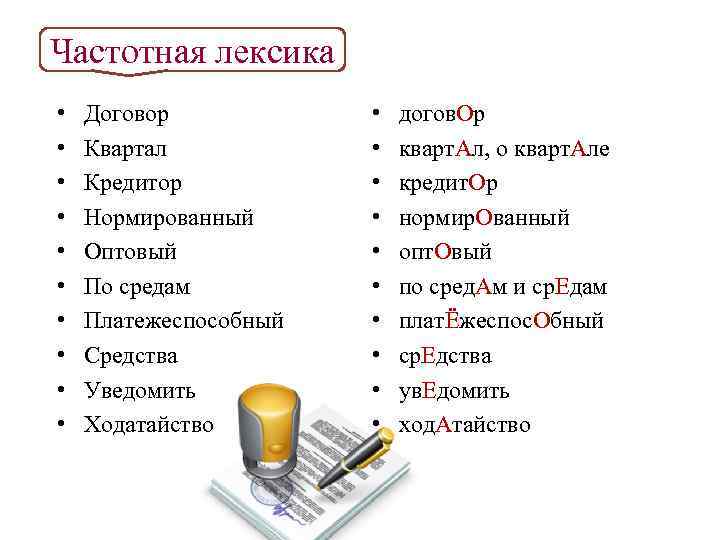 Частотная лексика

• Договор
• Квартал
• Кредитор
• Нормированный
• Оптовый
• По средам
• Платежеспособный
• Средства
• Уведомить
• Ходатайство

• договОр
• квартАл, о квартАле
• кредитОр
• нормирОванный
• оптОвый
• по средАм и срЕдам
• платЁжеспосОбный
• срЕдства
• увЕдомить
• ходАтайство